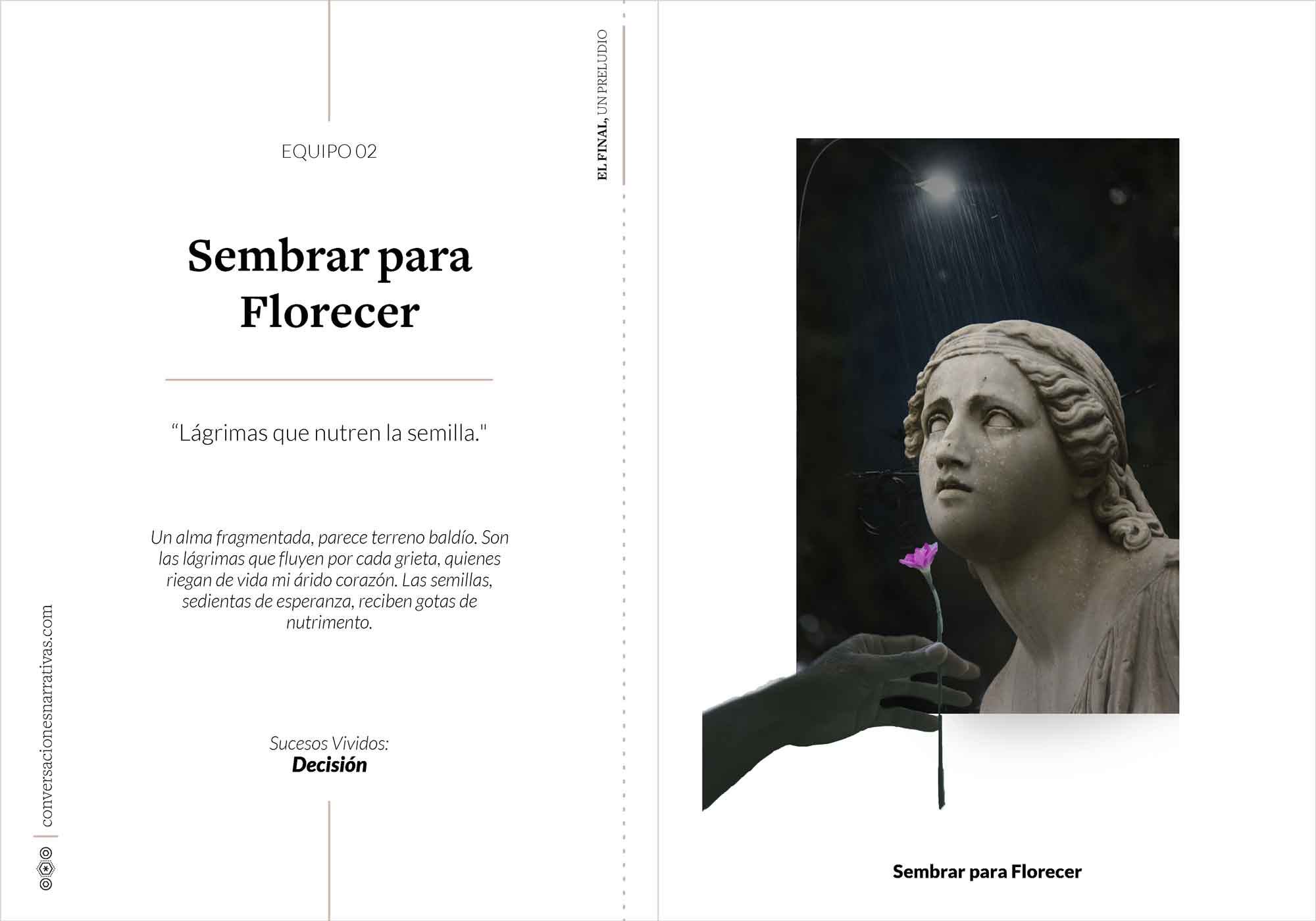 EQUIPO 02

Sembrar para Florecer

"Lágrimas que nutren la semilla."

Un alma fragmentada, parece terreno baldío. Son las lágrimas que fluyen por cada grieta, quienes riegan de vida mi árido corazón. Las semillas, sedientas de esperanza, reciben gotas de nutrimento.

Sucesos Vividos:
Decisión

conversacionesnarrativas.com

EL FINAL, UN PRELUDIO

Sembrar para Florecer